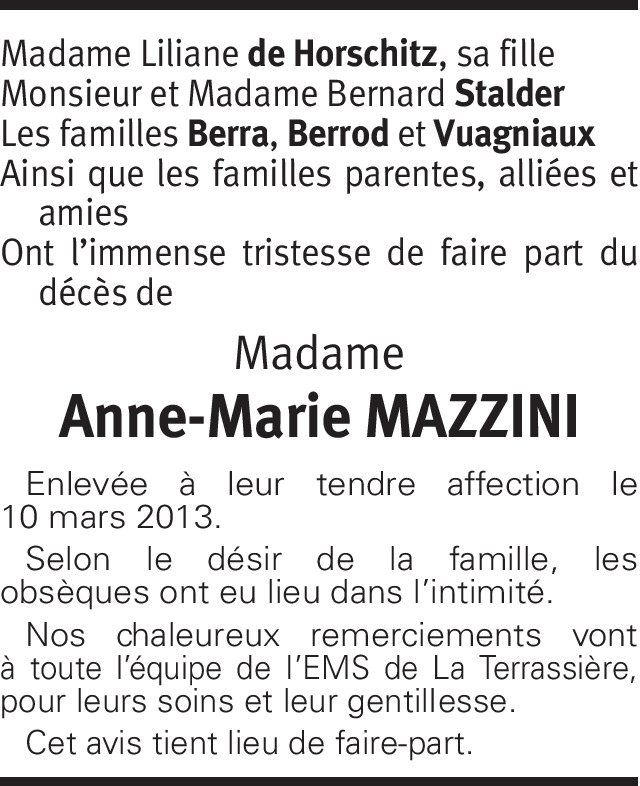 Madame Liliane de Horschitz, sa fille
Monsieur et Madame Bernard Stalder
Les familles Berra, Berrod et Vuagniaux
Ainsi que les familles parentes, alliées et amies
Ont l'immense tristesse de faire part du décès de

Madame
Anne-Marie MAZZINI

Enlevée à leur tendre affection le 10 mars 2013.

Selon le désir de la famille, les obsèques ont eu lieu dans l'intimité.

Nos chaleureux remerciements vont à toute l'équipe de l'EMS de La Terrassière, pour leurs soins et leur gentillesse.

Cet avis tient lieu de faire-part.